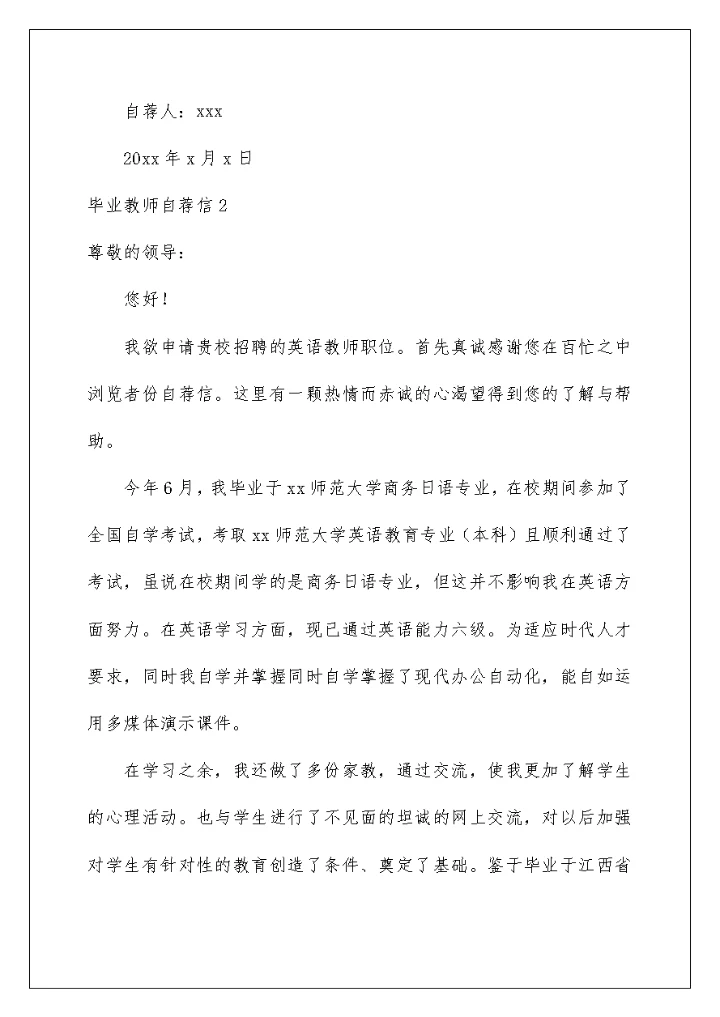 自荐人：xxx

20xx 年 x 月 x 日

毕业教师自荐信 2

尊敬的领导：

您好！

我欲申请贵校招聘的英语教师职位。首先真诚感谢您在百忙之中浏览者份自荐信。这里有一颗热情而赤诚的心渴望得到您的了解与帮助。

今年 6 月，我毕业于 xx 师范大学商务日语专业，在校期间参加了全国自学考试，考取 xx 师范大学英语教育专业（本科）且顺利通过了考试，虽说在校期间学的是商务日语专业，但这并不影响我在英语方面努力。在英语学习方面，现已通过英语能力六级。为适应时代人才要求，同时我自学并掌握同时自学掌握了现代办公自动化，能自如运用多媒体演示课件。

在学习之余，我还做了多份家教，通过交流，使我更加了解学生的心理活动。也与学生进行了不见面的坦诚的网上交流，对以后加强对学生有针对性的教育创造了条件、奠定了基础。鉴于毕业于江西省